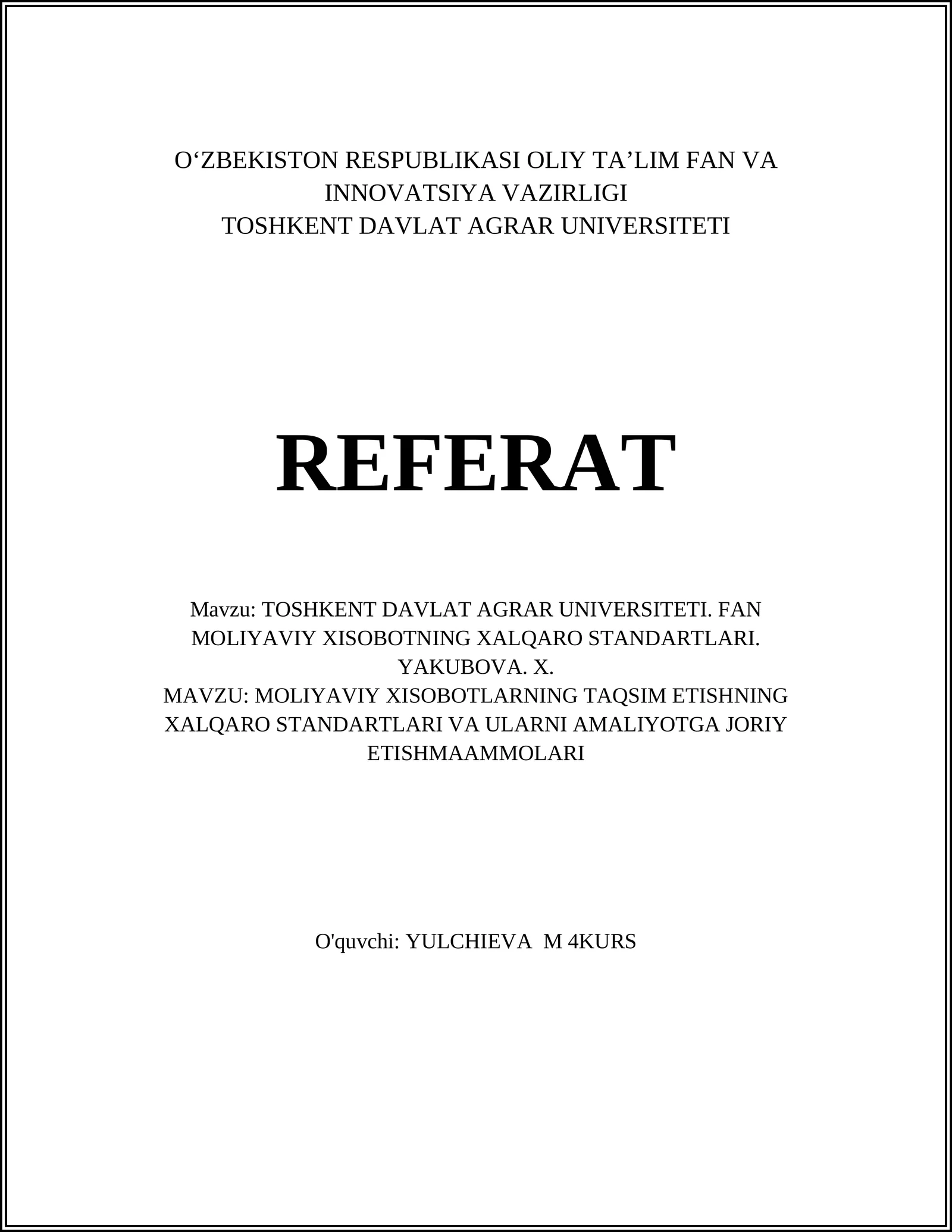 O‘ZBEKISTON RESPUBLIKASI OLIY TA’LIM FAN VA INNOVATSIYA VAZIRLIGI
TOSHKENT DAVLAT AGRAR UNIVERSITETI

REFERAT

Mavzu: TOSHKENT DAVLAT AGRAR UNIVERSITETI. FAN MOLIYAVIY XISOBOTNING XALQARO STANDARTLARI. YAKUBOVA. X.
MAVZU: MOLIYAVIY XISOBOTLARNING TAQSIM ETISHNING XALQARO STANDARTLARI VA ULARNI AMALIYOTGA JORIY ETISHMAAMMOLARI

O'quvchi: YULCHIEVA M 4KURS